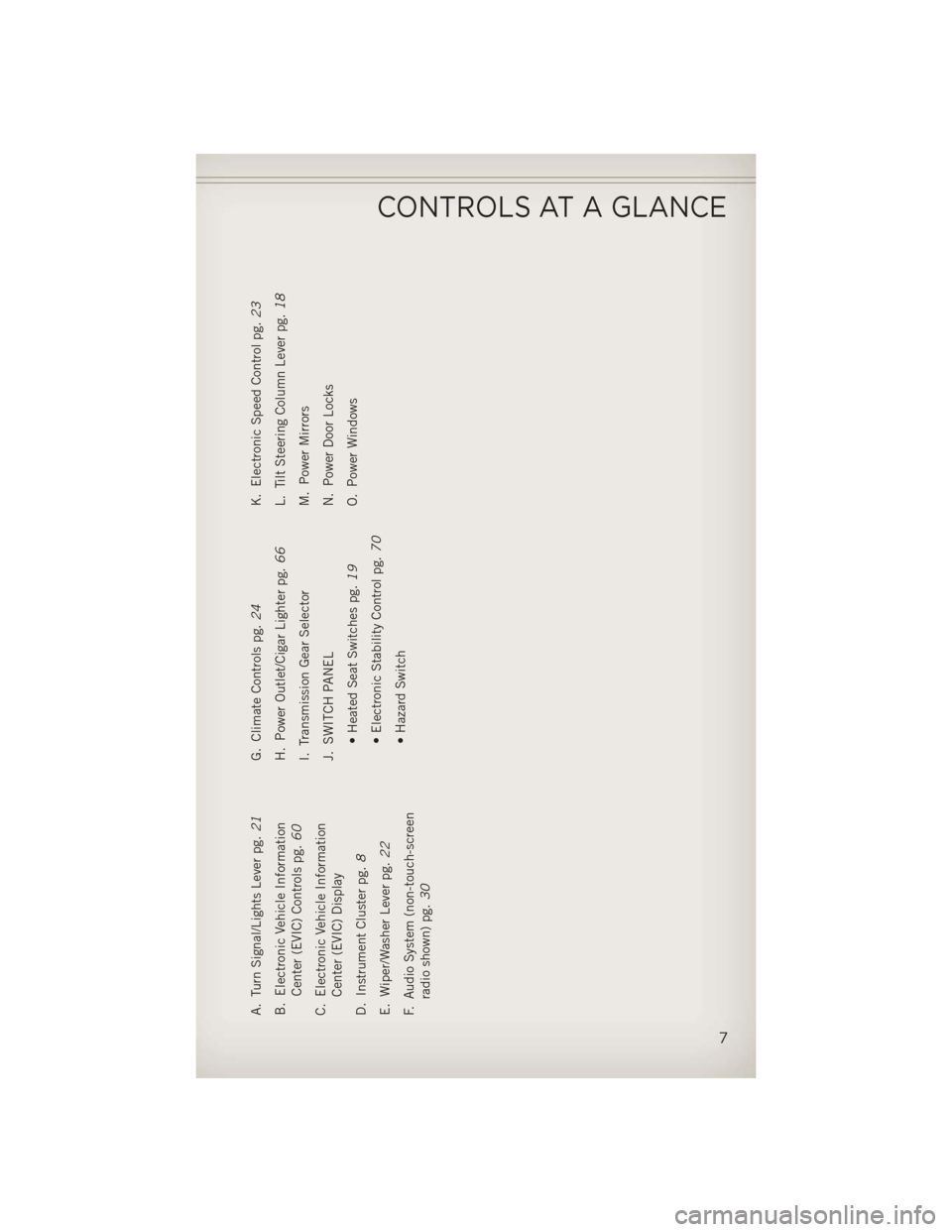 CONTROLS AT A GLANCE

A. Turn Signal/Lights Lever pg. 21

B. Electronic Vehicle Information Center (EVIC) Controls pg. 60

C. Electronic Vehicle Information Center (EVIC) Display

D. Instrument Cluster pg. 8

E. Wiper/Washer Lever pg. 22

F. Audio System (non-touch-screen radio shown) pg. 30

G. Climate Controls pg. 24

H. Power Outlet/Cigar Lighter pg. 66

I. Transmission Gear Selector

J. SWITCH PANEL

• Heated Seat Switches pg. 19

• Electronic Stability Control pg. 70

• Hazard Switch

K. Electronic Speed Control pg. 23

L. Tilt Steering Column Lever pg. 18

M. Power Mirrors

N. Power Door Locks

O. Power Windows

7

carmanualsonline.info